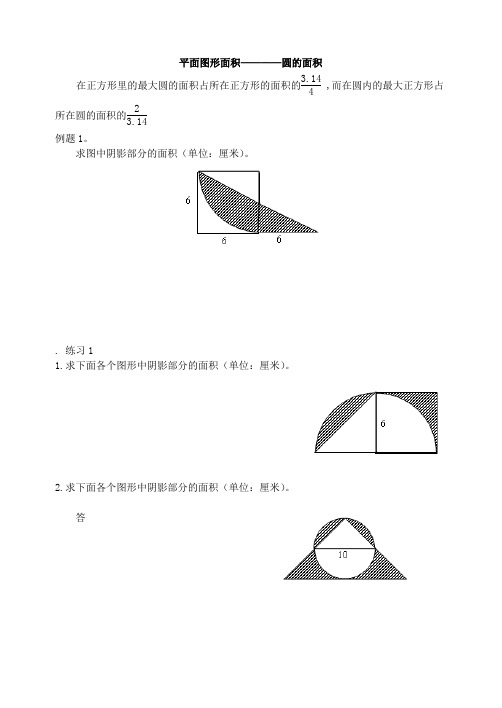 平面图形面积————圆的面积

在正方形里的最大圆的面积占所在正方形的面积的$\frac{3.14}{4}$，而在圆内的最大正方形占所在圆的面积的$\frac{2}{3.14}$

例题 1。

求图中阴影部分的面积（单位：厘米）。

6

6

6

. 练习 1

1. 求下面各个图形中阴影部分的面积（单位：厘米）。

6

2. 求下面各个图形中阴影部分的面积（单位：厘米）。

答

10